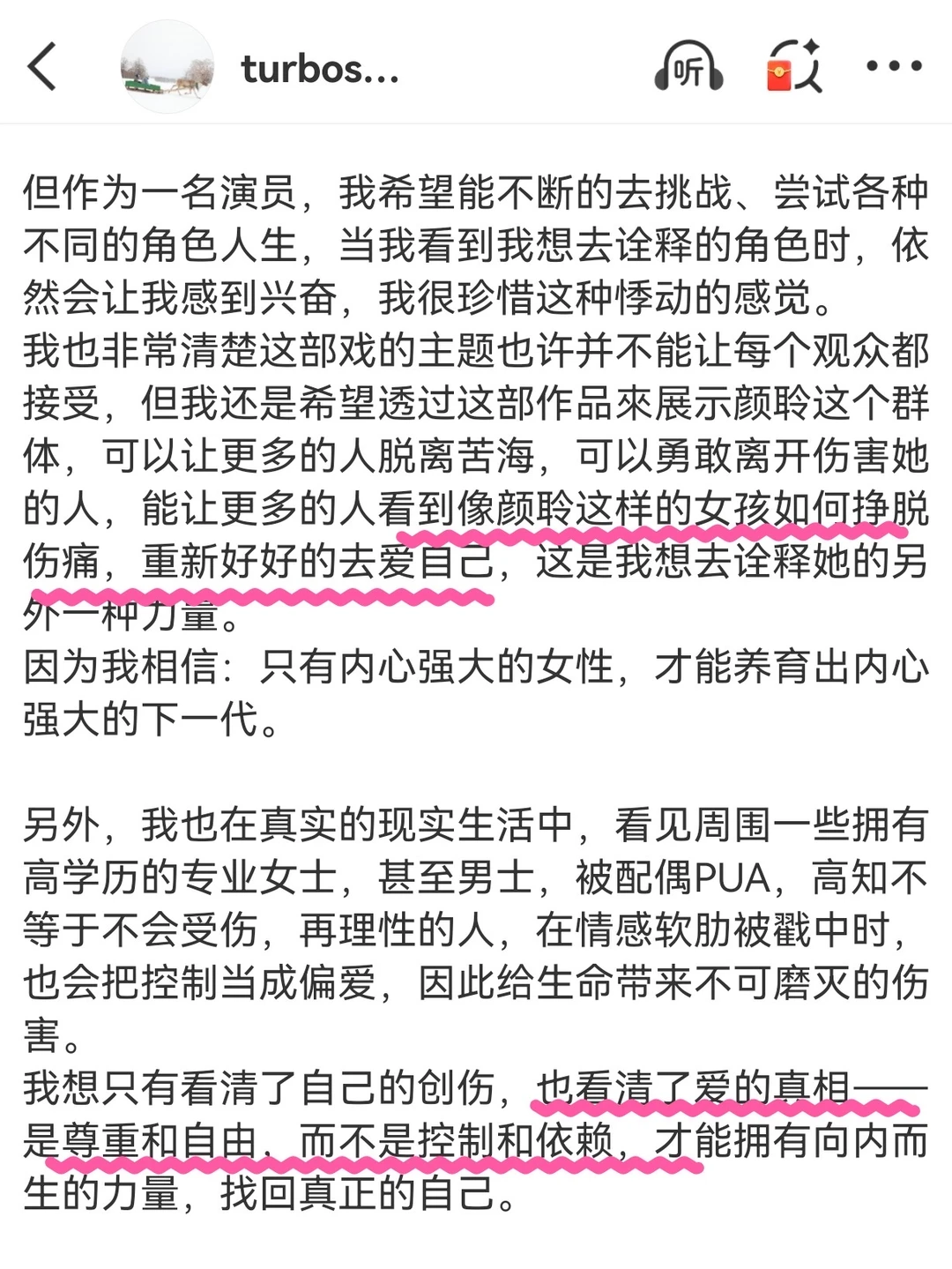 turbos...

听

但作为一名演员，我希望能不断的去挑战、尝试各种不同的角色人生，当我看到我想去诠释的角色时，依然会让我感到兴奋，我很珍惜这种悸动的感觉。
我也非常清楚这部戏的主题也许并不能让每个观众都接受，但我还是希望透过这部作品來展示颜聆这个群体，可以让更多的人脱离苦海，可以勇敢离开伤害她的人，能让更多的人看到像颜聆这样的女孩如何挣脱伤痛，重新好好的去爱自己，这是我想去诠释她的另外一种力量。
因为我相信：只有内心强大的女性，才能养育出内心强大的下一代。

另外，我也在真实的现实生活中，看见周围一些拥有高学历的专业女士，甚至男士，被配偶PUA，高知不等于不会受伤，再理性的人，在情感软肋被戳中时，也会把控制当成偏爱，因此给生命带来不可磨灭的伤害。
我想只有看清了自己的创伤，也看清了爱的真相——是尊重和自由，而不是控制和依赖，才能拥有向内而生的力量，找回真正的自己。